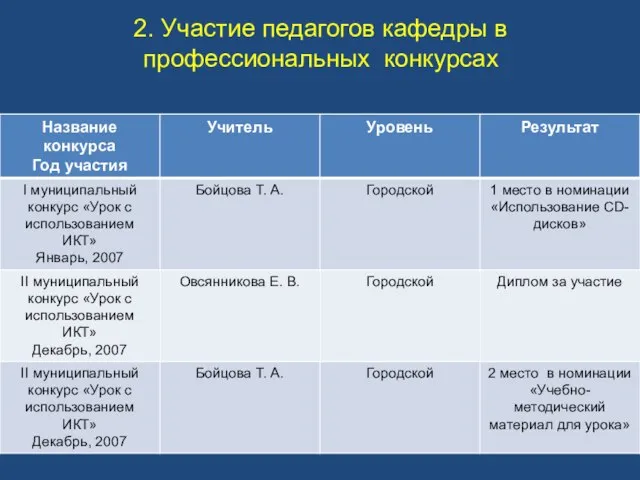 2. Участие педагогов кафедры в профессиональных конкурсах

| Название конкурса Год участия | Учитель | Уровень | Результат |
|---|---|---|---|
| I муниципальный конкурс «Урок с использованием ИКТ» Январь, 2007 | Бойцова Т. А. | Городской | 1 место в номинации «Использование CD-дисков» |
| II муниципальный конкурс «Урок с использованием ИКТ» Декабрь, 2007 | Овсянникова Е. В. | Городской | Диплом за участие |
| II муниципальный конкурс «Урок с использованием ИКТ» Декабрь, 2007 | Бойцова Т. А. | Городской | 2 место в номинации «Учебно-методический материал для урока» |